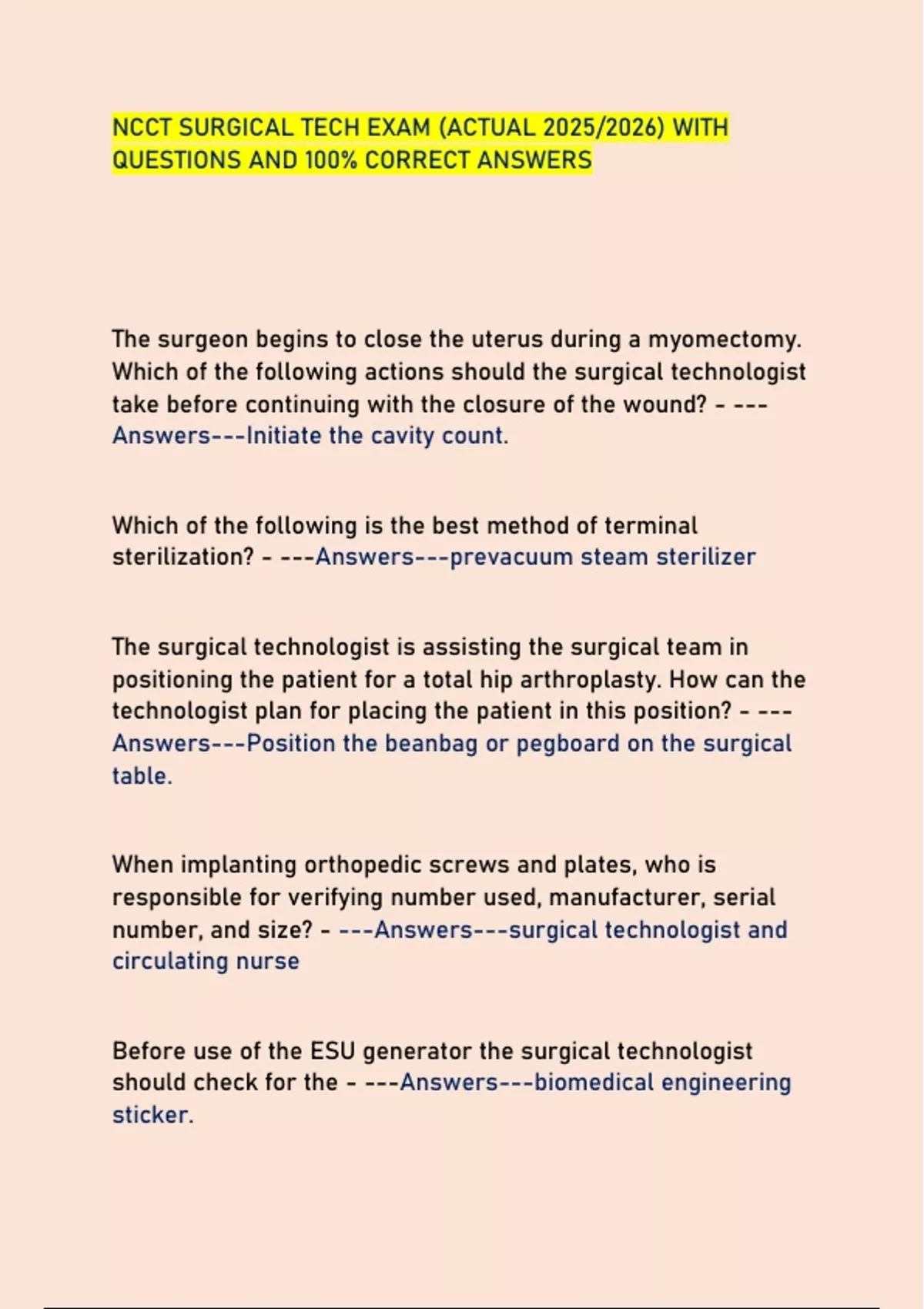 NCCT SURGICAL TECH EXAM (ACTUAL 2025/2026) WITH QUESTIONS AND 100% CORRECT ANSWERS

The surgeon begins to close the uterus during a myomectomy. Which of the following actions should the surgical technologist take before continuing with the closure of the wound? - ---Answers---Initiate the cavity count.

Which of the following is the best method of terminal sterilization? - ---Answers---prevacuum steam sterilizer

The surgical technologist is assisting the surgical team in positioning the patient for a total hip arthroplasty. How can the technologist plan for placing the patient in this position? - ---Answers---Position the beanbag or pegboard on the surgical table.

When implanting orthopedic screws and plates, who is responsible for verifying number used, manufacturer, serial number, and size? - ---Answers---surgical technologist and circulating nurse

Before use of the ESU generator the surgical technologist should check for the - ---Answers---biomedical engineering sticker.